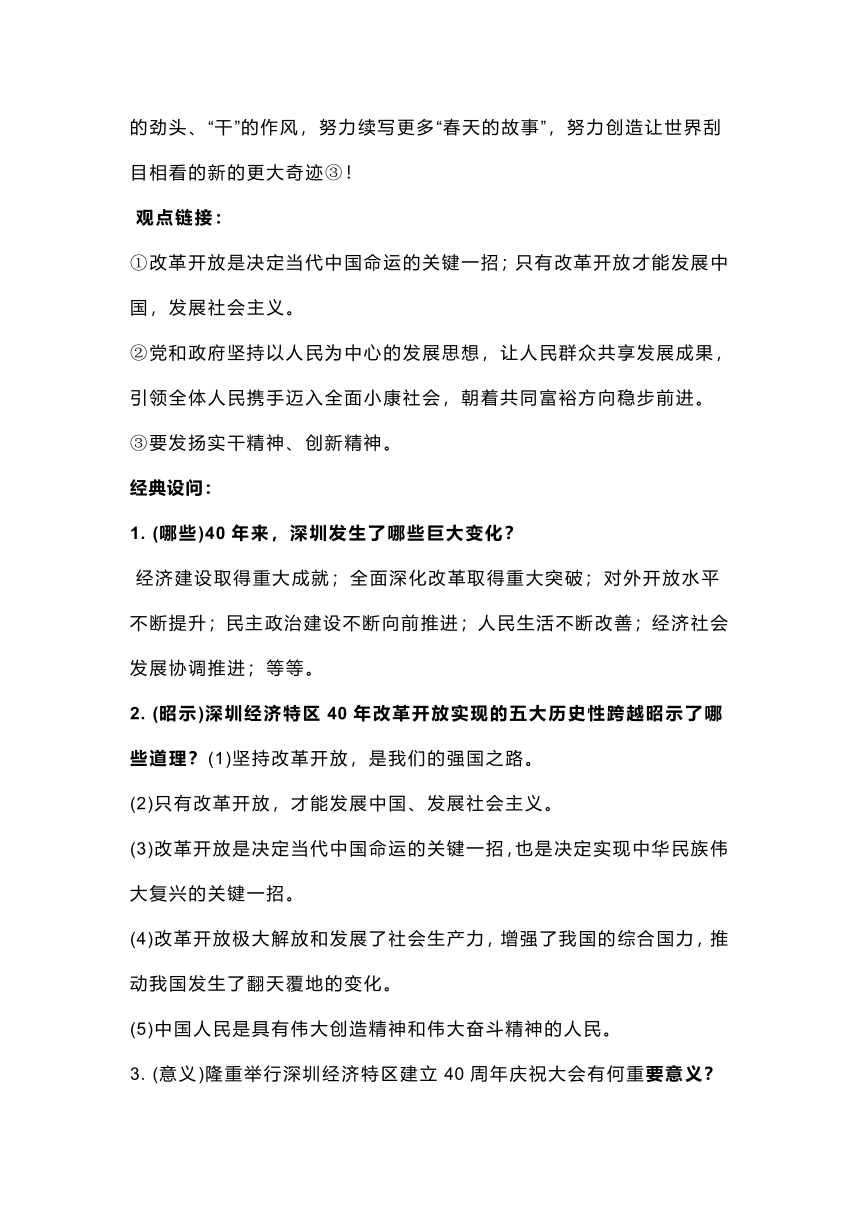 的劲头、“干”的作风，努力续写更多“春天的故事”，努力创造让世界刮目相看的新的更大奇迹③！

观点链接：

①改革开放是决定当代中国命运的关键一招；只有改革开放才能发展中国，发展社会主义。

②党和政府坚持以人民为中心的发展思想，让人民群众共享发展成果，引领全体人民携手迈入全面小康社会，朝着共同富裕方向稳步前进。

③要发扬实干精神、创新精神。

经典设问：

1. (哪些)40 年来，深圳发生了哪些巨大变化？

经济建设取得重大成就；全面深化改革取得重大突破；对外开放水平不断提升；民主政治建设不断向前推进；人民生活不断改善；经济社会发展协调推进；等等。

2. (昭示)深圳经济特区 40 年改革开放实现的五大历史性跨越昭示了哪些道理？(1)坚持改革开放，是我们的强国之路。

(2)只有改革开放，才能发展中国、发展社会主义。

(3)改革开放是决定当代中国命运的关键一招，也是决定实现中华民族伟大复兴的关键一招。

(4)改革开放极大解放和发展了社会生产力，增强了我国的综合国力，推动我国发生了翻天覆地的变化。

(5)中国人民是具有伟大创造精神和伟大奋斗精神的人民。

3. (意义)隆重举行深圳经济特区建立 40 周年庆祝大会有何重要意义？